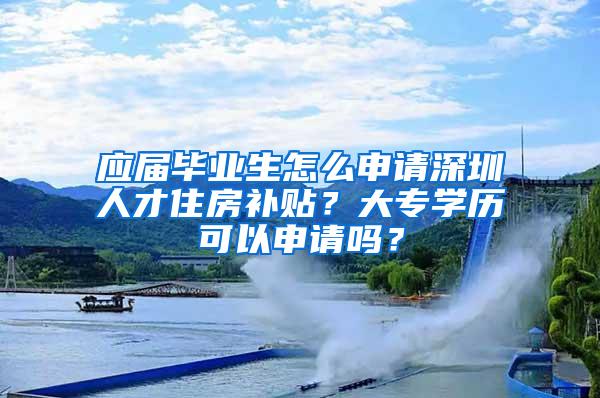 应届毕业生怎么申请深圳人才住房补贴？大专学历可以申请吗？